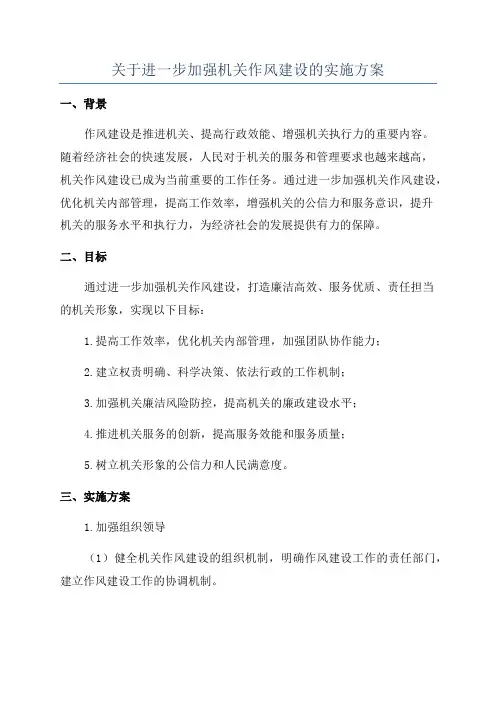 关于进一步加强机关作风建设的实施方案

一、背景

作风建设是推进机关、提高行政效能、增强机关执行力的重要内容。随着经济社会的快速发展，人民对于机关的服务和管理要求也越来越高，机关作风建设已成为当前重要的工作任务。通过进一步加强机关作风建设，优化机关内部管理，提高工作效率，增强机关的公信力和服务意识，提升机关的服务水平和执行力，为经济社会的发展提供有力的保障。

二、目标

通过进一步加强机关作风建设，打造廉洁高效、服务优质、责任担当的机关形象，实现以下目标：

1.提高工作效率，优化机关内部管理，加强团队协作能力；

2.建立权责明确、科学决策、依法行政的工作机制；

3.加强机关廉洁风险防控，提高机关的廉政建设水平；

4.推进机关服务的创新，提高服务效能和服务质量；

5.树立机关形象的公信力和人民满意度。

三、实施方案

1.加强组织领导

（1）健全机关作风建设的组织机制，明确作风建设工作的责任部门，建立作风建设工作的协调机制。